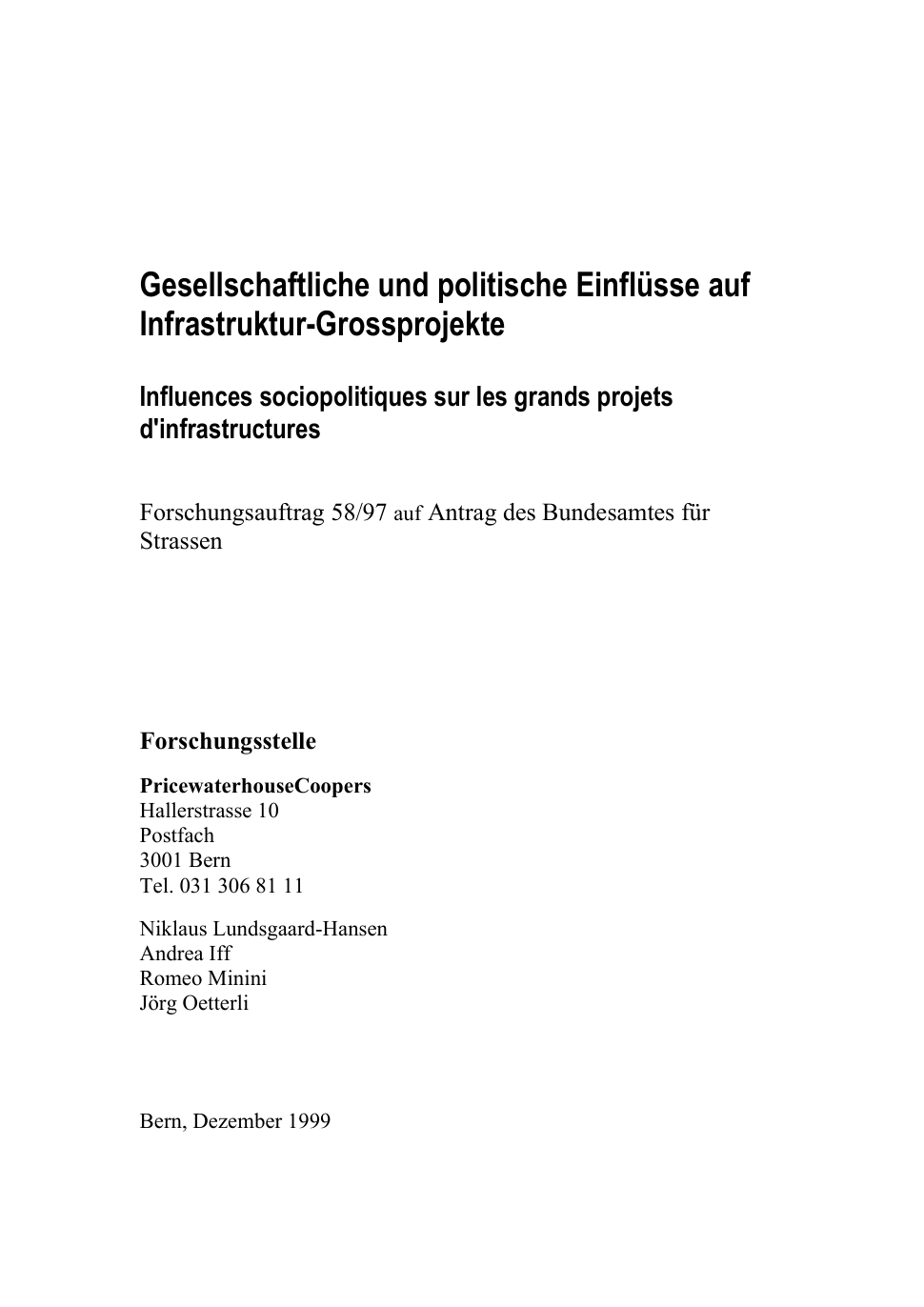 Gesellschaftliche und politische Einflüsse auf Infrastruktur-Grossprojekte

Influences sociopolitiques sur les grands projets d'infrastructures

Forschungsauftrag 58/97 auf Antrag des Bundesamtes für Strassen

Forschungsstelle

PricewaterhouseCoopers
Hallerstrasse 10
Postfach
3001 Bern
Tel. 031 306 81 11

Niklaus Lundsgaard-Hansen
Andrea Iff
Romeo Minini
Jörg Oetterli

Bern, Dezember 1999